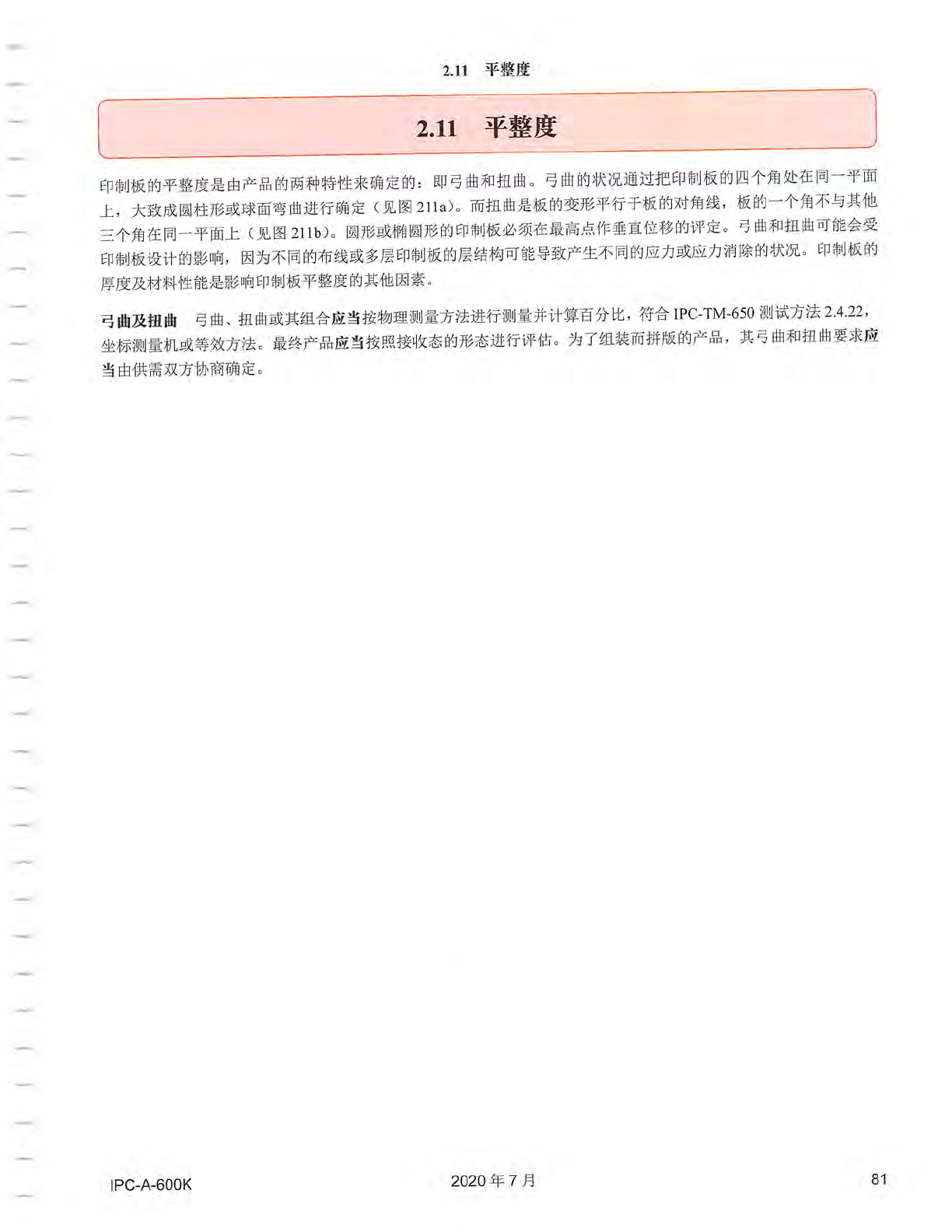 2.11 平整度

2.11 平整度

印制板的平整度是由产品的两种特性来确定的：即弓曲和扭曲。弓曲的状况通过把印制板的四个角处在同一平面上，大致成圆柱形或球面弯曲进行确定（见图 211a）。而扭曲是板的变形平行于板的对角线，板的一个角不与其他三个角在同一平面上（见图 211b）。圆形或椭圆形的印制板必须在最高点作垂直位移的评定。弓曲和扭曲可能会受印制板设计的影响，因为不同的布线或多层印制板的层结构可能导致产生不同的应力或应力消除的状况。印制板的厚度及材料性能是影响印制板平整度的其他因素。

弓曲及扭曲 弓曲、扭曲或其组合应当按物理测量方法进行测量并计算百分比，符合 IPC-TM-650 测试方法 2.4.22，坐标测量机或等效方法。最终产品应当按照接收态的形态进行评估。为了组装而拼版的产品，其弓曲和扭曲要求应当由供需双方协商确定。

IPC-A-600K 2020 年 7 月 81